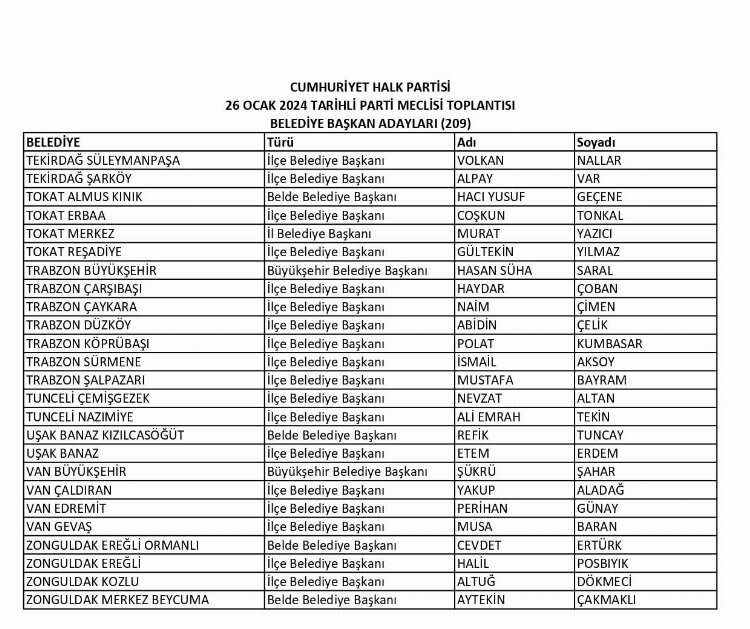 CUMHURİYET HALK PARTİSİ
26 OCAK 2024 TARİHLİ PARTİ MECLİSİ TOPLANTISI
BELEDİYE BAŞKAN ADAYLARI (209)

| BELEDİYE | Türü | Adı | Soyadı |
|---|---|---|---|
| TEKİRDAĞ SÜLEYMANPAŞA | İlçe Belediye Başkanı | VOLKAN | NALLAR |
| TEKİRDAĞ ŞARKÖY | İlçe Belediye Başkanı | ALPAY | VAR |
| TOKAT ALMUS KINIK | Belde Belediye Başkanı | HACI YUSUF | GEÇENE |
| TOKAT ERBAA | İlçe Belediye Başkanı | COŞKUN | TONKAL |
| TOKAT MERKEZ | İl Belediye Başkanı | MURAT | YAZICI |
| TOKAT REŞADİYE | İlçe Belediye Başkanı | GÜLTEKİN | YILMAZ |
| TRABZON BÜYÜKŞEHİR | Büyükşehir Belediye Başkanı | HASAN SÜHA | SARAL |
| TRABZON ÇARŞIBAŞI | İlçe Belediye Başkanı | HAYDAR | ÇOBAN |
| TRABZON ÇAYKARA | İlçe Belediye Başkanı | NAİM | ÇİMEN |
| TRABZON DÜZKÖY | İlçe Belediye Başkanı | ABİDİN | ÇELİK |
| TRABZON KÖPRÜBAŞI | İlçe Belediye Başkanı | POLAT | KUMBASAR |
| TRABZON SÜRMENE | İlçe Belediye Başkanı | İSMAİL | AKSOY |
| TRABZON ŞALPAZARI | İlçe Belediye Başkanı | MUSTAFA | BAYRAM |
| TUNCELİ ÇEMİŞGEZEK | İlçe Belediye Başkanı | NEVZAT | ALTAN |
| TUNCELİ NAZIMİYE | İlçe Belediye Başkanı | ALİ EMRAH | TEKİN |
| UŞAK BANAZ KIZILCASÖĞÜT | Belde Belediye Başkanı | REFİK | TUNCAY |
| UŞAK BANAZ | İlçe Belediye Başkanı | ETEM | ERDEM |
| VAN BÜYÜKŞEHİR | Büyükşehir Belediye Başkanı | ŞÜKRÜ | ŞAHAR |
| VAN ÇALDIRAN | İlçe Belediye Başkanı | YAKUP | ALADAĞ |
| VAN EDREMİT | İlçe Belediye Başkanı | PERİHAN | GÜNAY |
| VAN GEVAŞ | İlçe Belediye Başkanı | MUSA | BARAN |
| ZONGULDAK EREĞLİ ORMANLI | Belde Belediye Başkanı | CEVDET | ERTÜRK |
| ZONGULDAK EREĞLİ | İlçe Belediye Başkanı | HALİL | POSBIYIK |
| ZONGULDAK KOZLU | İlçe Belediye Başkanı | ALTUĞ | DÖKMECİ |
| ZONGULDAK MERKEZ BEYCUMA | Belde Belediye Başkanı | AYTEKİN | ÇAKMAKLI |